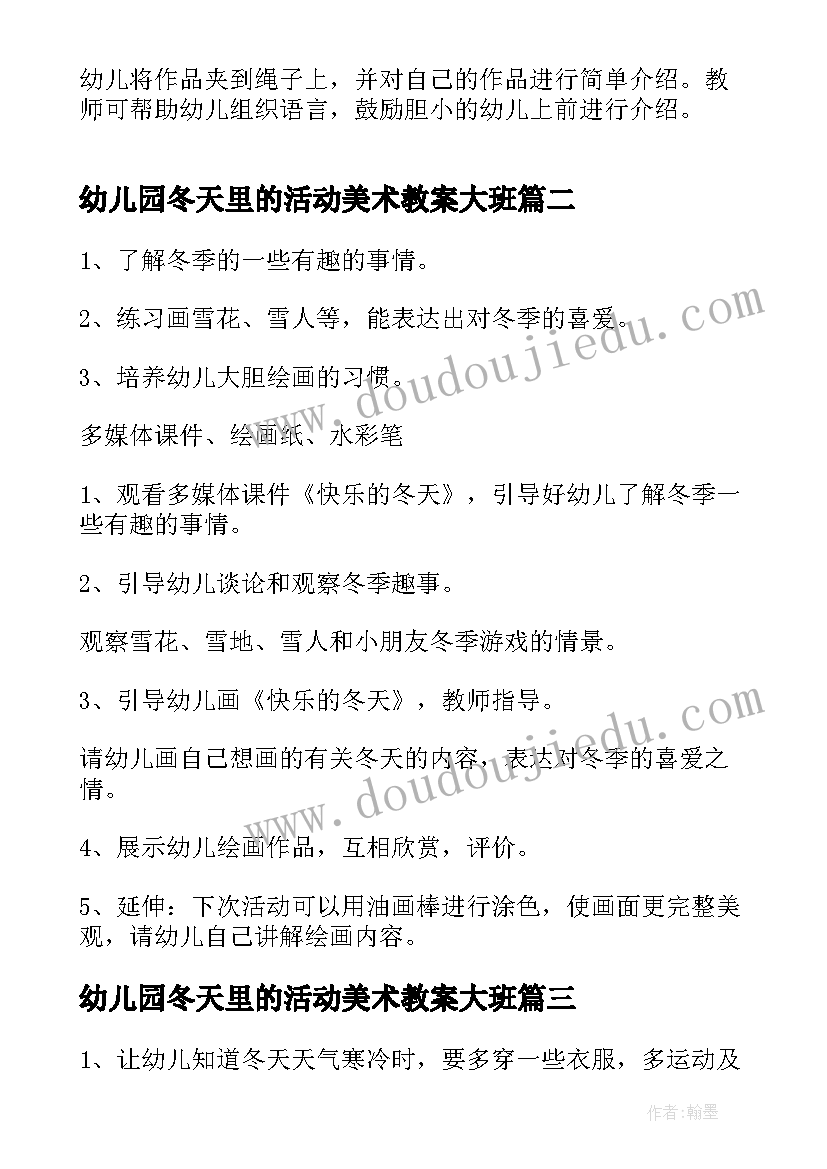 幼儿将作品夹到绳子上，并对自己的作品进行简单介绍。教师可帮助幼儿组织语言，鼓励胆小的幼儿上前进行介绍。

幼儿园冬天里的活动美术教案大班篇二

1、了解冬季的一些有趣的事情。

2、练习画雪花、雪人等，能表达出对冬季的喜爱。

3、培养幼儿大胆绘画的习惯。

多媒体课件、绘画纸、水彩笔

1、观看多媒体课件《快乐的冬天》，引导好幼儿了解冬季一些有趣的事情。

2、引导幼儿谈论和观察冬季趣事。

观察雪花、雪地、雪人和小朋友冬季游戏的情景。

3、引导幼儿画《快乐的冬天》，教师指导。

请幼儿画自己想画的有关冬天的内容，表达对冬季的喜爱之情。

4、展示幼儿绘画作品，互相欣赏，评价。

5、延伸：下次活动可以用油画棒进行涂色，使画面更完整美观，请幼儿自己讲解绘画内容。

幼儿园冬天里的活动美术教案大班篇三

1、让幼儿知道冬天天气寒冷时，要多穿一些衣服，多运动及

www.doudoujiedu.com

www.doudoujiedu.com

作者:翰墨